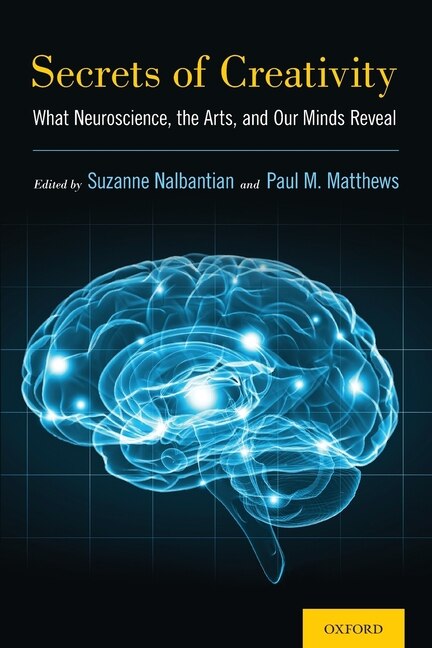 Secrets of Creativity

What Neuroscience, the Arts, and Our Minds Reveal

Edited by Suzanne Nalbantian and Paul M. Matthews

OXFORD